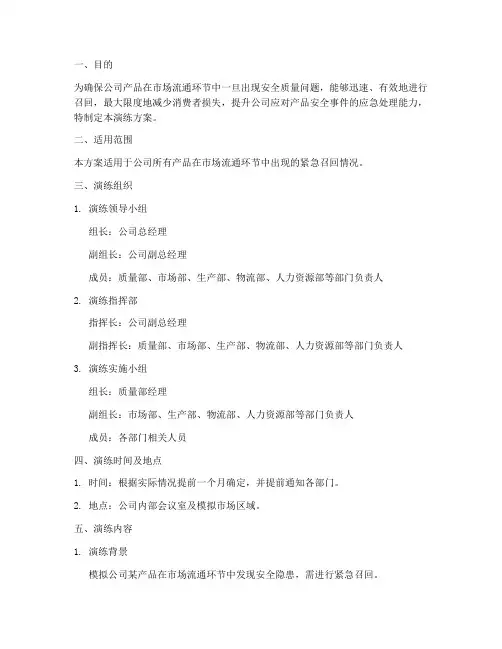 一、目的

为确保公司产品在市场流通环节中一旦出现安全质量问题，能够迅速、有效地进行召回，最大限度地减少消费者损失，提升公司应对产品安全事件的应急处理能力，特制定本演练方案。

二、适用范围

本方案适用于公司所有产品在市场流通环节中出现的紧急召回情况。

三、演练组织

1. 演练领导小组

组长：公司总经理

副组长：公司副总经理

成员：质量部、市场部、生产部、物流部、人力资源部等部门负责人

2. 演练指挥部

指挥长：公司副总经理

副指挥长：质量部、市场部、生产部、物流部、人力资源部等部门负责人

3. 演练实施小组

组长：质量部经理

副组长：市场部、生产部、物流部、人力资源部等部门负责人

成员：各部门相关人员

四、演练时间及地点

1. 时间：根据实际情况提前一个月确定，并提前通知各部门。

2. 地点：公司内部会议室及模拟市场区域。

五、演练内容

1. 演练背景

模拟公司某产品在市场流通环节中发现安全隐患，需进行紧急召回。